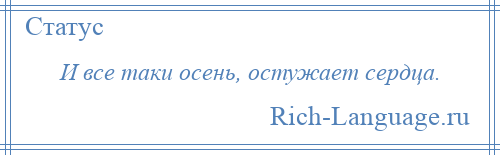 Статус

И все таки осень, остужает сердца.

Rich-Language.ru